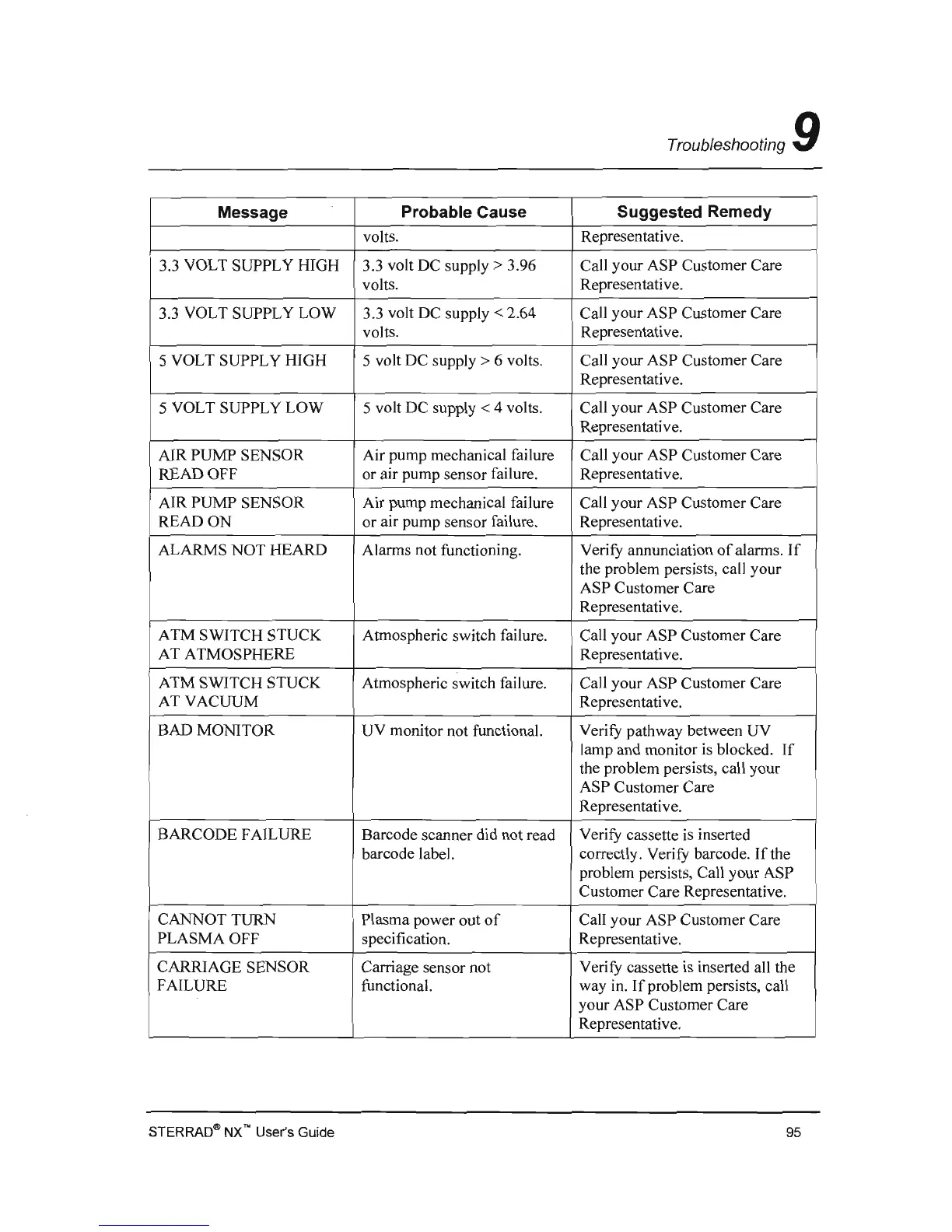 Troubleshooting 9

| Message | Probable Cause | Suggested Remedy |
|---|---|---|
| | volts. | Representative. |
| 3.3 VOLT SUPPLY HIGH | 3.3 volt DC supply > 3.96 volts. | Call your ASP Customer Care Representative. |
| 3.3 VOLT SUPPLY LOW | 3.3 volt DC supply < 2.64 volts. | Call your ASP Customer Care Representative. |
| 5 VOLT SUPPLY HIGH | 5 volt DC supply > 6 volts. | Call your ASP Customer Care Representative. |
| 5 VOLT SUPPLY LOW | 5 volt DC supply < 4 volts. | Call your ASP Customer Care Representative. |
| AIR PUMP SENSOR READ OFF | Air pump mechanical failure or air pump sensor failure. | Call your ASP Customer Care Representative. |
| AIR PUMP SENSOR READ ON | Air pump mechanical failure or air pump sensor failure. | Call your ASP Customer Care Representative. |
| ALARMS NOT HEARD | Alarms not functioning. | Verify annunciation of alarms. If the problem persists, call your ASP Customer Care Representative. |
| ATM SWITCH STUCK AT ATMOSPHERE | Atmospheric switch failure. | Call your ASP Customer Care Representative. |
| ATM SWITCH STUCK AT VACUUM | Atmospheric switch failure. | Call your ASP Customer Care Representative. |
| BAD MONITOR | UV monitor not functional. | Verify pathway between UV lamp and monitor is blocked. If the problem persists, call your ASP Customer Care Representative. |
| BARCODE FAILURE | Barcode scanner did not read barcode label. | Verify cassette is inserted correctly. Verify barcode. If the problem persists, Call your ASP Customer Care Representative. |
| CANNOT TURN PLASMA OFF | Plasma power out of specification. | Call your ASP Customer Care Representative. |
| CARRIAGE SENSOR FAILURE | Carriage sensor not functional. | Verify cassette is inserted all the way in. If problem persists, call your ASP Customer Care Representative. |

STERRAD® NX™ User's Guide 95